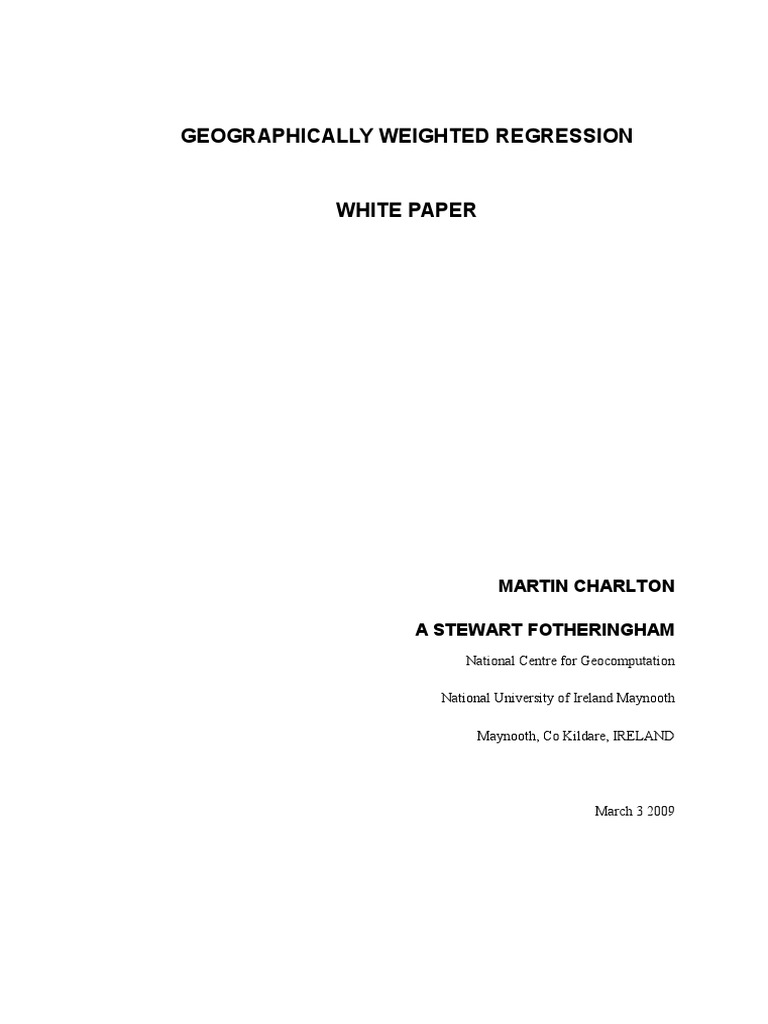 GEOGRAPHICALLY WEIGHTED REGRESSION

WHITE PAPER

MARTIN CHARLTON

A STEWART FOTHERINGHAM

National Centre for Geocomputation

National University of Ireland Maynooth

Maynooth, Co Kildare, IRELAND

March 3 2009